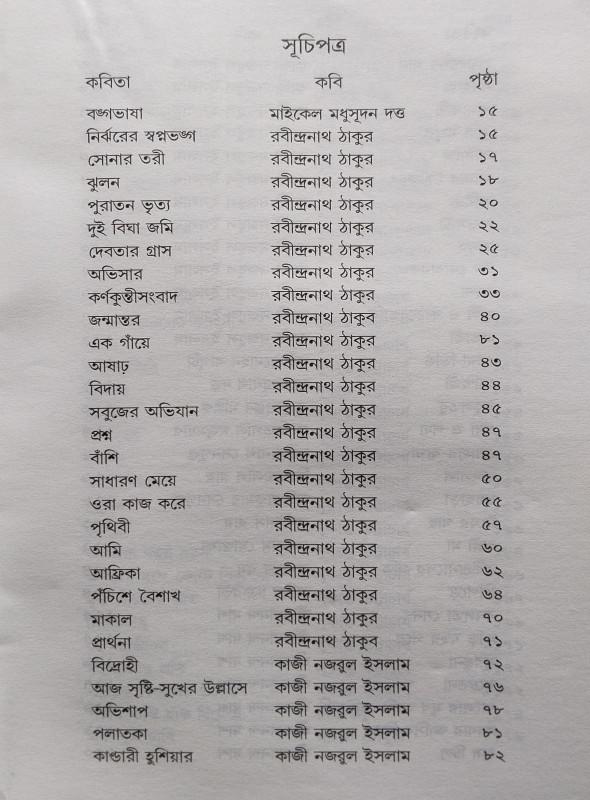 সূচিপত্র

| কবিতা | কবি | পৃষ্ঠা |
|---|---|---|
| বঙ্গভাষা | মাইকেল মধুসূদন দত্ত | ১৫ |
| নির্ঝরের স্বপ্নভঙ্গ | রবীন্দ্রনাথ ঠাকুর | ১৫ |
| সোনার তরী | রবীন্দ্রনাথ ঠাকুর | ১৭ |
| ঝুলন | রবীন্দ্রনাথ ঠাকুর | ১৮ |
| পুরাতন ভৃত্য | রবীন্দ্রনাথ ঠাকুর | ২০ |
| দুই বিঘা জমি | রবীন্দ্রনাথ ঠাকুর | ২২ |
| দেবতার গ্রাস | রবীন্দ্রনাথ ঠাকুর | ২৫ |
| অভিসার | রবীন্দ্রনাথ ঠাকুর | ৩১ |
| কর্ণকুন্তীসংবাদ | রবীন্দ্রনাথ ঠাকুর | ৩৩ |
| জন্মান্তর | রবীন্দ্রনাথ ঠাকুব | ৪০ |
| এক গাঁয়ে | রবীন্দ্রনাথ ঠাকুর | ৮১ |
| আষাঢ় | রবীন্দ্রনাথ ঠাকুর | ৪৩ |
| বিদায় | রবীন্দ্রনাথ ঠাকুর | ৪৪ |
| সবুজের অভিযান | রবীন্দ্রনাথ ঠাকুর | ৪৫ |
| প্রশ্ন | রবীন্দ্রনাথ ঠাকুর | ৪৭ |
| বাঁশি | রবীন্দ্রনাথ ঠাকুর | ৪৭ |
| সাধারণ মেয়ে | রবীন্দ্রনাথ ঠাকুর | ৫০ |
| ওরা কাজ করে | রবীন্দ্রনাথ ঠাকুর | ৫৫ |
| পৃথিবী | রবীন্দ্রনাথ ঠাকুর | ৫৭ |
| আমি | রবীন্দ্রনাথ ঠাকুর | ৬০ |
| আফ্রিকা | রবীন্দ্রনাথ ঠাকুর | ৬২ |
| পঁচিশে বৈশাখ | রবীন্দ্রনাথ ঠাকুর | ৬৪ |
| মাকাল | রবীন্দ্রনাথ ঠাকুর | ৭০ |
| প্রার্থনা | রবীন্দ্রনাথ ঠাকুব | ৭১ |
| বিদ্রোহী | কাজী নজরুল ইসলাম | ৭২ |
| আজ সৃষ্টি-সুখের উল্লাসে | কাজী নজরুল ইসলাম | ৭৬ |
| অভিশাপ | কাজী নজরুল ইসলাম | ৭৮ |
| পলাতকা | কাজী নজরুল ইসলাম | ৮১ |
| কাণ্ডারী হুশিয়ার | কাজী নজরুল ইসলাম | ৮২ |